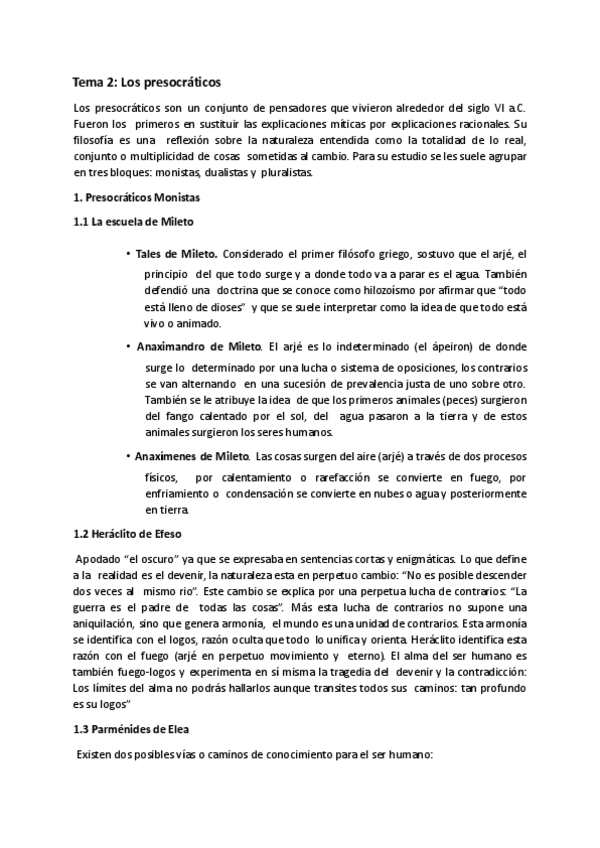 Tema 2: Los presocráticos

Los presocráticos son un conjunto de pensadores que vivieron alrededor del siglo VI a.C. Fueron los primeros en sustituir las explicaciones míticas por explicaciones racionales. Su filosofía es una reflexión sobre la naturaleza entendida como la totalidad de lo real, conjunto o multiplicidad de cosas sometidas al cambio. Para su estudio se les suele agrupar en tres bloques: monistas, dualistas y pluralistas.

1. Presocráticos Monistas

1.1 La escuela de Mileto

• Tales de Mileto. Considerado el primer filósofo griego, sostuvo que el arjé, el principio del que todo surge y a donde todo va a parar es el agua. También defendió una doctrina que se conoce como hilozoísmo por afirmar que "todo está lleno de dioses" y que se suele interpretar como la idea de que todo está vivo o animado.

• Anaximandro de Mileto. El arjé es lo indeterminado (el ápeiron) de donde surge lo determinado por una lucha o sistema de oposiciones, los contrarios se van alternando en una sucesión de prevalencia justa de uno sobre otro. También se le atribuye la idea de que los primeros animales (peces) surgieron del fango calentado por el sol, del agua pasaron a la tierra y de estos animales surgieron los seres humanos.

• Anaxímenes de Mileto. Las cosas surgen del aire (arjé) a través de dos procesos físicos, por calentamiento o rarefacción se convierte en fuego, por enfriamiento o condensación se convierte en nubes o agua y posteriormente en tierra.

1.2 Heráclito de Efeso

Apodado "el oscuro" ya que se expresaba en sentencias cortas y enigmáticas. Lo que define a la realidad es el devenir, la naturaleza esta en perpetuo cambio: "No es posible descender dos veces al mismo rio". Este cambio se explica por una perpetua lucha de contrarios: "La guerra es el padre de todas las cosas". Más esta lucha de contrarios no supone una aniquilación, sino que genera armonía, el mundo es una unidad de contrarios. Esta armonía se identifica con el logos, razón oculta que todo lo unifica y orienta. Heráclito identifica esta razón con el fuego (arjé en perpetuo movimiento y eterno). El alma del ser humano es también fuego-logos y experimenta en sí misma la tragedia del devenir y la contradicción: Los límites del alma no podrás hallarlos aunque transites todos sus caminos: tan profundo es su logos"

1.3 Parménides de Elea

Existen dos posibles vías o caminos de conocimiento para el ser humano: